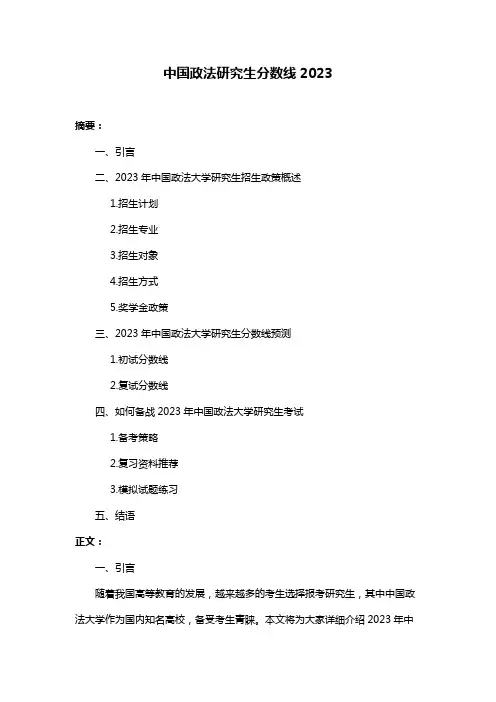 中国政法研究生分数线 2023

摘要：

一、引言

二、2023 年中国政法大学研究生招生政策概述

1.招生计划

2.招生专业

3.招生对象

4.招生方式

5.奖学金政策

三、2023 年中国政法大学研究生分数线预测

1.初试分数线

2.复试分数线

四、如何备战 2023 年中国政法大学研究生考试

1.备考策略

2.复习资料推荐

3.模拟试题练习

五、结语

正文：

一、引言

随着我国高等教育的发展，越来越多的考生选择报考研究生，其中中国政法大学作为国内知名高校，备受考生青睐。本文将为大家详细介绍 2023 年中